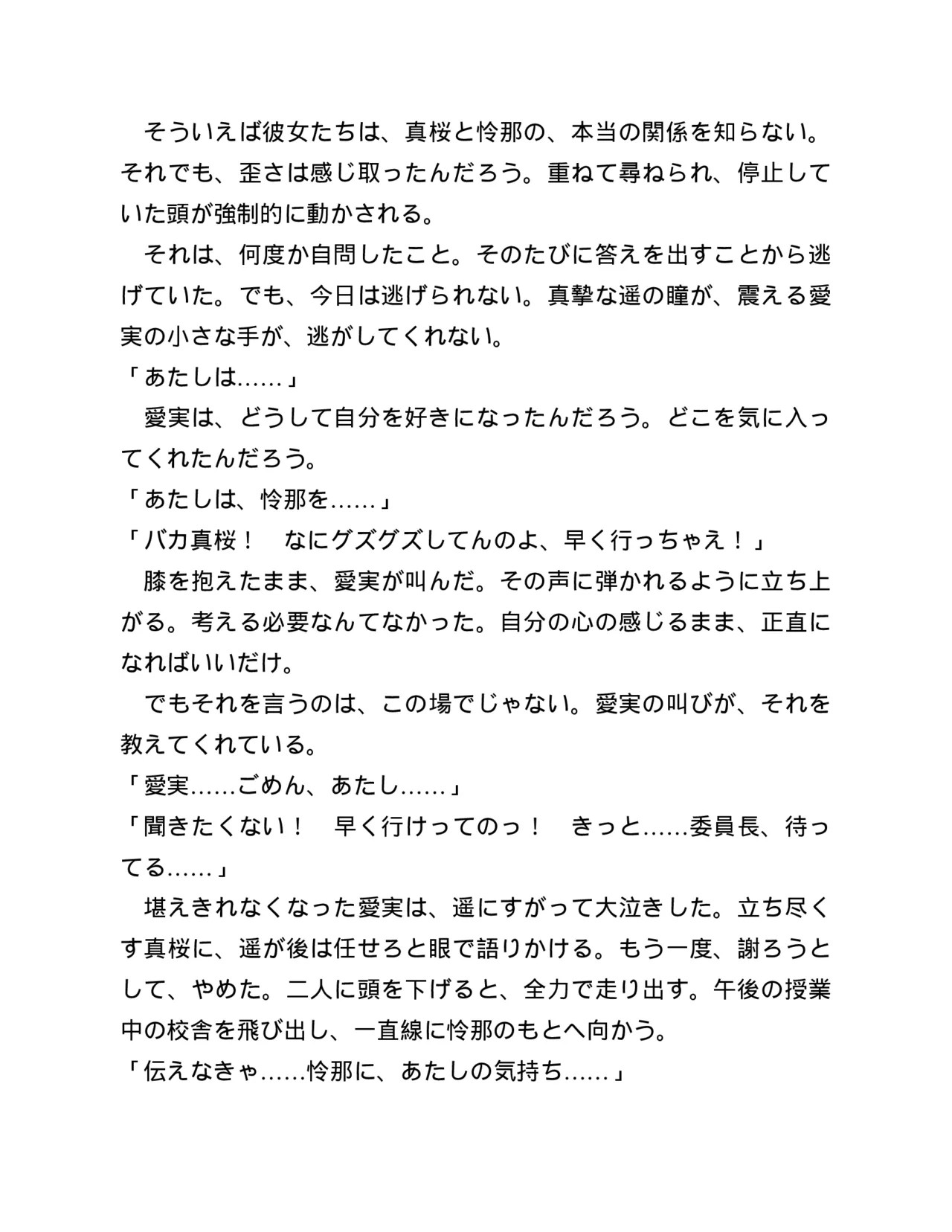 そういえば彼女たちは、真桜と怜那の、本当の関係を知らない。それでも、歪さは感じ取ったんだろう。重ねて尋ねられ、停止していた頭が強制的に動かされる。

それは、何度か自問したこと。そのたびに答えを出すことから逃げていた。でも、今日は逃げられない。真摯な遥の瞳が、震える愛実の小さな手が、逃がしてくれない。

「あたしは……」

愛実は、どうして自分を好きになったんだろう。どこを気に入ってくれたんだろう。

「あたしは、怜那を……」

「バカ真桜！　なにグズグズしてんのよ、早く行っちゃえ！」

膝を抱えたまま、愛実が叫んだ。その声に弾かれるように立ち上がる。考える必要なんてなかった。自分の心の感じるまま、正直になればいいだけ。

でもそれを言うのは、この場でじゃない。愛実の叫びが、それを教えてくれている。

「愛実……ごめん、あたし……」

「聞きたくない！　早く行けってのっ！　きっと……委員長、待ってる……」

堪えきれなくなった愛実は、遥にすがって大泣きした。立ち尽くす真桜に、遥が後は任せろと眼で語りかける。もう一度、謝ろうとして、やめた。二人に頭を下げると、全力で走り出す。午後の授業中の校舎を飛び出し、一直線に怜那のもとへ向かう。

「伝えなきゃ……怜那に、あたしの気持ち……」